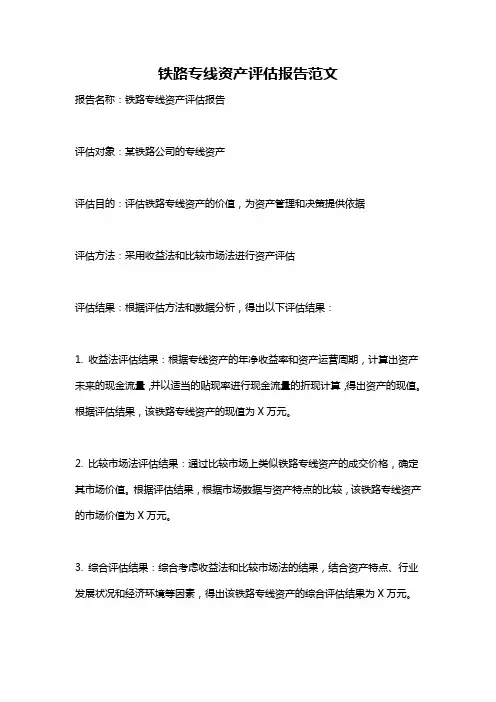 铁路专线资产评估报告范文

报告名称：铁路专线资产评估报告

评估对象：某铁路公司的专线资产

评估目的：评估铁路专线资产的价值，为资产管理和决策提供依据

评估方法：采用收益法和比较市场法进行资产评估

评估结果：根据评估方法和数据分析，得出以下评估结果：

1. 收益法评估结果：根据专线资产的年净收益率和资产运营周期，计算出资产未来的现金流量，并以适当的贴现率进行现金流量的折现计算，得出资产的现值。根据评估结果，该铁路专线资产的现值为 X 万元。

2. 比较市场法评估结果：通过比较市场上类似铁路专线资产的成交价格，确定其市场价值。根据评估结果，根据市场数据与资产特点的比较，该铁路专线资产的市场价值为 X 万元。

3. 综合评估结果：综合考虑收益法和比较市场法的结果，结合资产特点、行业发展状况和经济环境等因素，得出该铁路专线资产的综合评估结果为 X 万元。